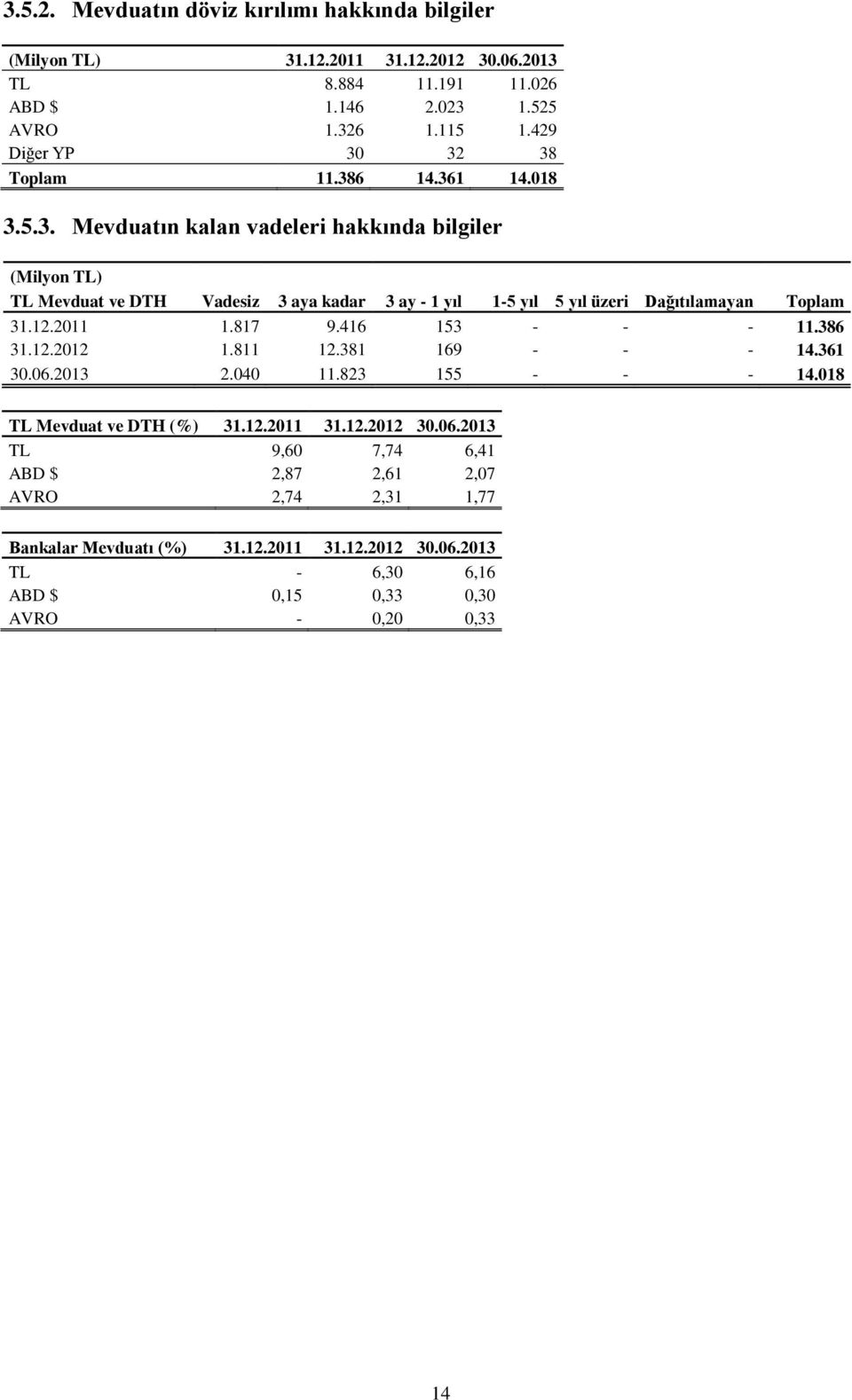 3.5.2. Mevduatın döviz kırılımı hakkında bilgiler

| (Milyon TL) | 31.12.2011 | 31.12.2012 | 30.06.2013 |
|---|---|---|---|
| TL | 8.884 | 11.191 | 11.026 |
| ABD $ | 1.146 | 2.023 | 1.525 |
| AVRO | 1.326 | 1.115 | 1.429 |
| Diğer YP | 30 | 32 | 38 |
| Toplam | 11.386 | 14.361 | 14.018 |

3.5.3. Mevduatın kalan vadeleri hakkında bilgiler

(Milyon TL)

| TL Mevduat ve DTH | Vadesiz | 3 aya kadar | 3 ay - 1 yıl | 1-5 yıl | 5 yıl üzeri | Dağıtılamayan | Toplam |
|---|---|---|---|---|---|---|---|
| 31.12.2011 | 1.817 | 9.416 | 153 | - | - | - | 11.386 |
| 31.12.2012 | 1.811 | 12.381 | 169 | - | - | - | 14.361 |
| 30.06.2013 | 2.040 | 11.823 | 155 | - | - | - | 14.018 |

| TL Mevduat ve DTH (%) | 31.12.2011 | 31.12.2012 | 30.06.2013 |
|---|---|---|---|
| TL | 9,60 | 7,74 | 6,41 |
| ABD $ | 2,87 | 2,61 | 2,07 |
| AVRO | 2,74 | 2,31 | 1,77 |

| Bankalar Mevduatı (%) | 31.12.2011 | 31.12.2012 | 30.06.2013 |
|---|---|---|---|
| TL | - | 6,30 | 6,16 |
| ABD $ | 0,15 | 0,33 | 0,30 |
| AVRO | - | 0,20 | 0,33 |

14